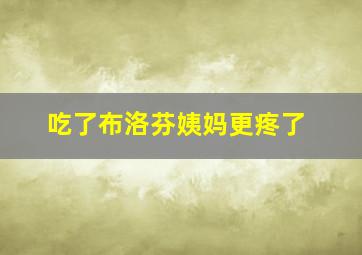 吃了布洛芬姨妈更疼了